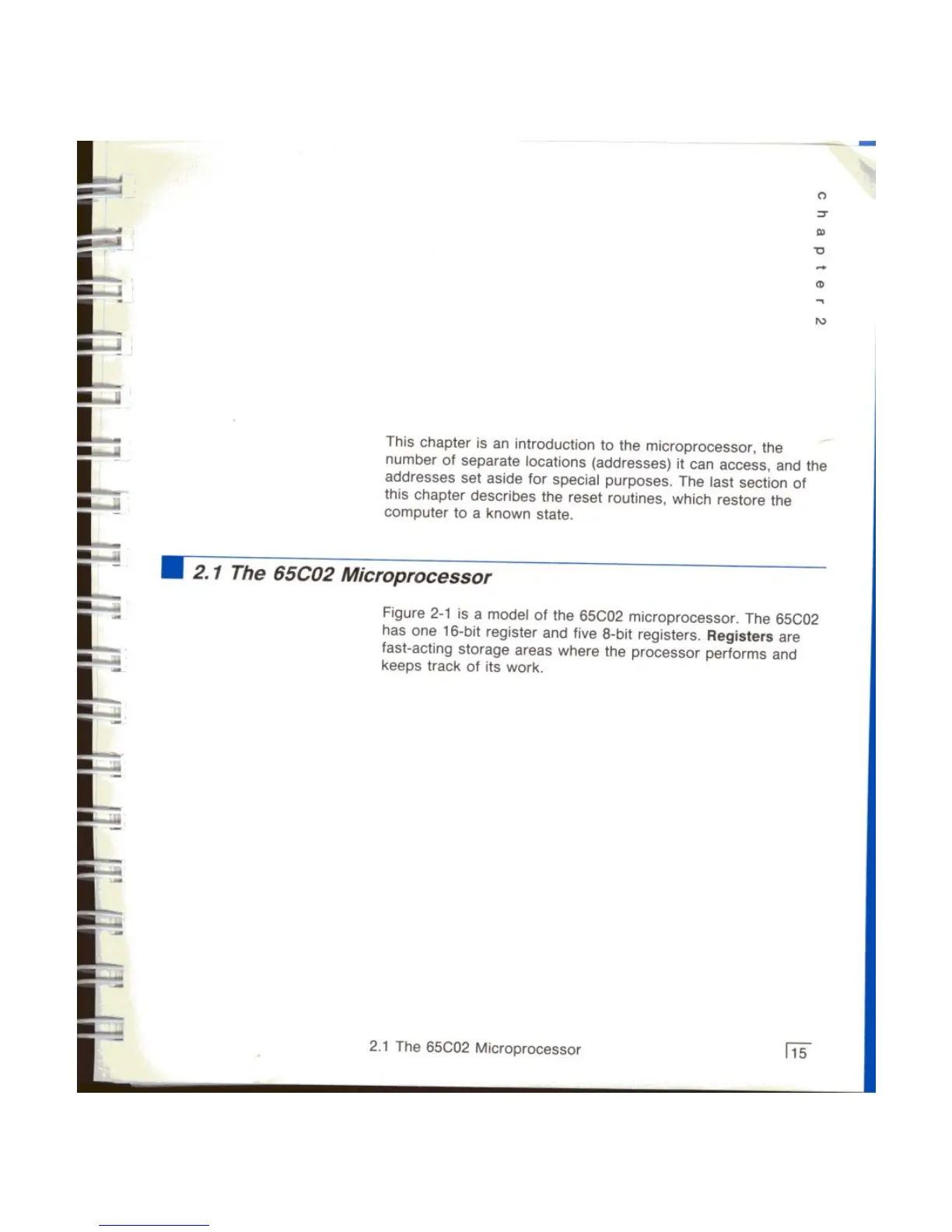 chapter 2

This chapter is an introduction to the microprocessor, the number of separate locations (addresses) it can access, and the addresses set aside for special purposes. The last section of this chapter describes the reset routines, which restore the computer to a known state.

2.1 The 65C02 Microprocessor

Figure 2-1 is a model of the 65C02 microprocessor. The 65C02 has one 16-bit register and five 8-bit registers. Registers are fast-acting storage areas where the processor performs and keeps track of its work.

2.1 The 65C02 Microprocessor

15